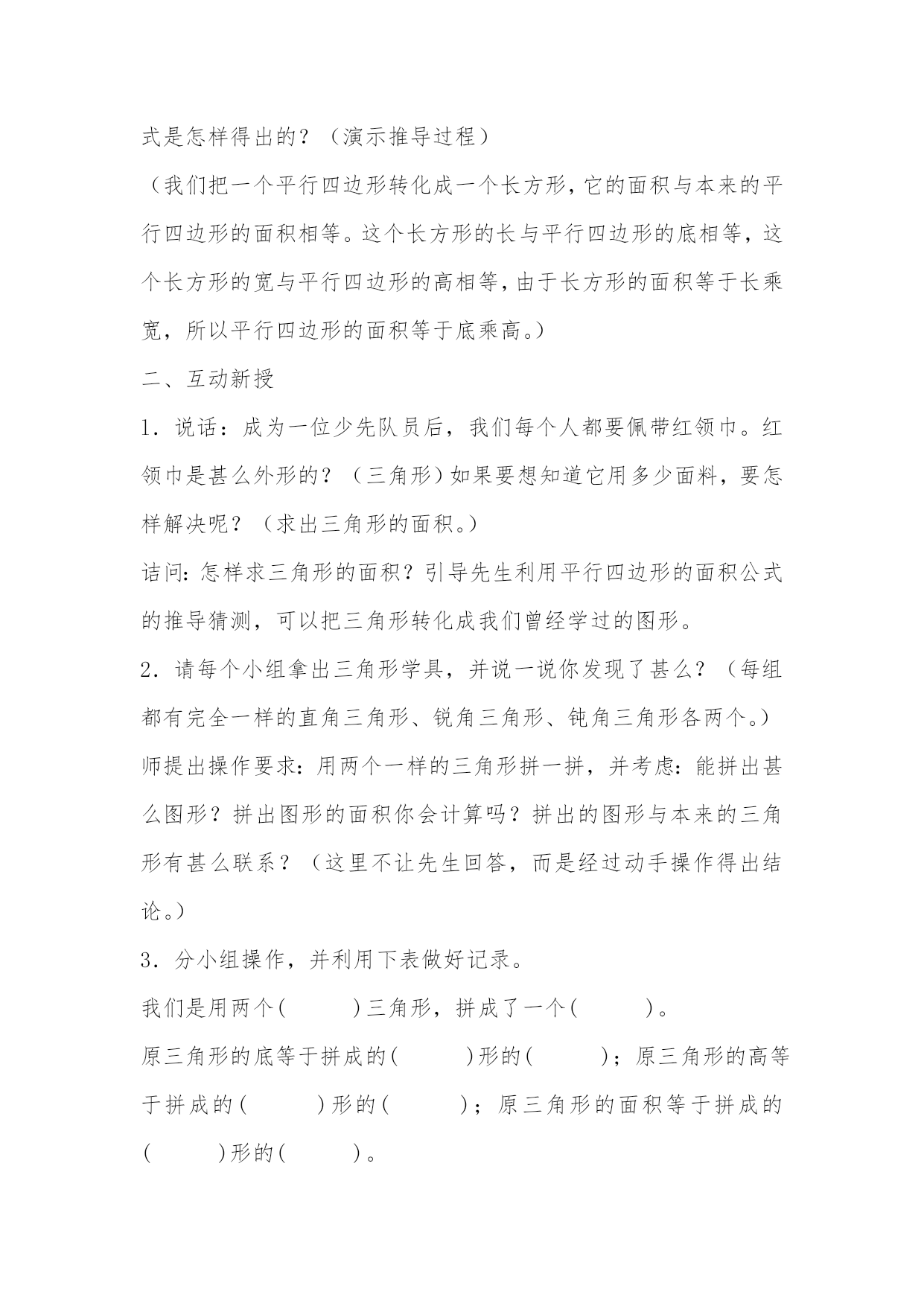 式是怎样得出的？（演示推导过程）

（我们把一个平行四边形转化成一个长方形，它的面积与本来的平行四边形的面积相等。这个长方形的长与平行四边形的底相等，这个长方形的宽与平行四边形的高相等，由于长方形的面积等于长乘宽，所以平行四边形的面积等于底乘高。）

二、互动新授

1．说话：成为一位少先队员后，我们每个人都要佩带红领巾。红领巾是甚么外形的？（三角形）如果要想知道它用多少面料，要怎样解决呢？（求出三角形的面积。）

诘问：怎样求三角形的面积？引导先生利用平行四边形的面积公式的推导猜测，可以把三角形转化成我们曾经学过的图形。

2．请每个小组拿出三角形学具，并说一说你发现了甚么？（每组都有完全一样的直角三角形、锐角三角形、钝角三角形各两个。）

师提出操作要求：用两个一样的三角形拼一拼，并考虑：能拼出甚么图形？拼出图形的面积你会计算吗？拼出的图形与本来的三角形有甚么联系？（这里不让先生回答，而是经过动手操作得出结论。）

3．分小组操作，并利用下表做好记录。

我们是用两个(　　)三角形，拼成了一个(　　)。

原三角形的底等于拼成的(　　)形的(　　)；原三角形的高等于拼成的(　　)形的(　　)；原三角形的面积等于拼成的(　　)形的(　　)。